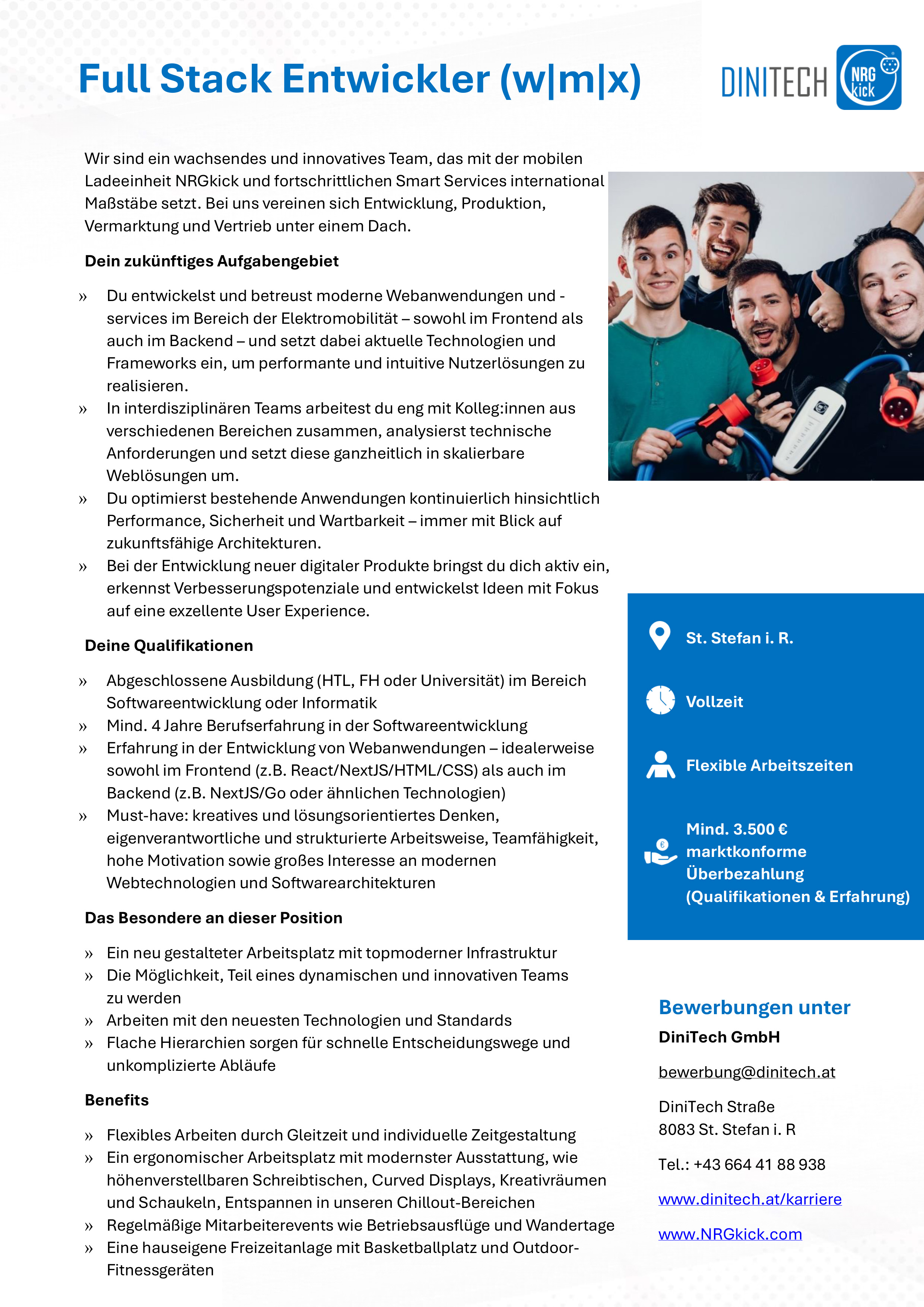 Full Stack Entwickler (w|m|x)

DINITECH NRG kick

Wir sind ein wachsendes und innovatives Team, das mit der mobilen Ladeeinheit NRGkick und fortschrittlichen Smart Services international Maßstäbe setzt. Bei uns vereinen sich Entwicklung, Produktion, Vermarktung und Vertrieb unter einem Dach.

Dein zukünftiges Aufgabengebiet

» Du entwickelst und betreust moderne Webanwendungen und -services im Bereich der Elektromobilität – sowohl im Frontend als auch im Backend – und setzt dabei aktuelle Technologien und Frameworks ein, um performante und intuitive Nutzerlösungen zu realisieren.
» In interdisziplinären Teams arbeitest du eng mit Kolleg:innen aus verschiedenen Bereichen zusammen, analysierst technische Anforderungen und setzt diese ganzheitlich in skalierbare Weblösungen um.
» Du optimierst bestehende Anwendungen kontinuierlich hinsichtlich Performance, Sicherheit und Wartbarkeit – immer mit Blick auf zukunftsfähige Architekturen.
» Bei der Entwicklung neuer digitaler Produkte bringst du dich aktiv ein, erkennst Verbesserungspotenziale und entwickelst Ideen mit Fokus auf eine exzellente User Experience.

Deine Qualifikationen

» Abgeschlossene Ausbildung (HTL, FH oder Universität) im Bereich Softwareentwicklung oder Informatik
» Mind. 4 Jahre Berufserfahrung in der Softwareentwicklung
» Erfahrung in der Entwicklung von Webanwendungen – idealerweise sowohl im Frontend (z.B. React/NextJS/HTML/CSS) als auch im Backend (z.B. NextJS/Go oder ähnlichen Technologien)
» Must-have: kreatives und lösungsorientiertes Denken, eigenverantwortliche und strukturierte Arbeitsweise, Teamfähigkeit, hohe Motivation sowie großes Interesse an modernen Webtechnologien und Softwarearchitekturen

Das Besondere an dieser Position

» Ein neu gestalteter Arbeitsplatz mit topmoderner Infrastruktur
» Die Möglichkeit, Teil eines dynamischen und innovativen Teams zu werden
» Arbeiten mit den neuesten Technologien und Standards
» Flache Hierarchien sorgen für schnelle Entscheidungswege und unkomplizierte Abläufe

Benefits

» Flexibles Arbeiten durch Gleitzeit und individuelle Zeitgestaltung
» Ein ergonomischer Arbeitsplatz mit modernster Ausstattung, wie höhenverstellbaren Schreibtischen, Curved Displays, Kreativräumen und Schaukeln, Entspannen in unseren Chillout-Bereichen
» Regelmäßige Mitarbeiterevents wie Betriebsausflüge und Wandertage
» Eine hauseigene Freizeitanlage mit Basketballplatz und Outdoor-Fitnessgeräten

St. Stefan i. R.

Vollzeit

Flexible Arbeitszeiten

Mind. 3.500 € marktkonforme Überbezahlung (Qualifikationen & Erfahrung)

Bewerbungen unter
DiniTech GmbH

bewerbung@dinitech.at

DiniTech Straße
8083 St. Stefan i. R

Tel.: +43 664 41 88 938

www.dinitech.at/karriere

www.NRGkick.com